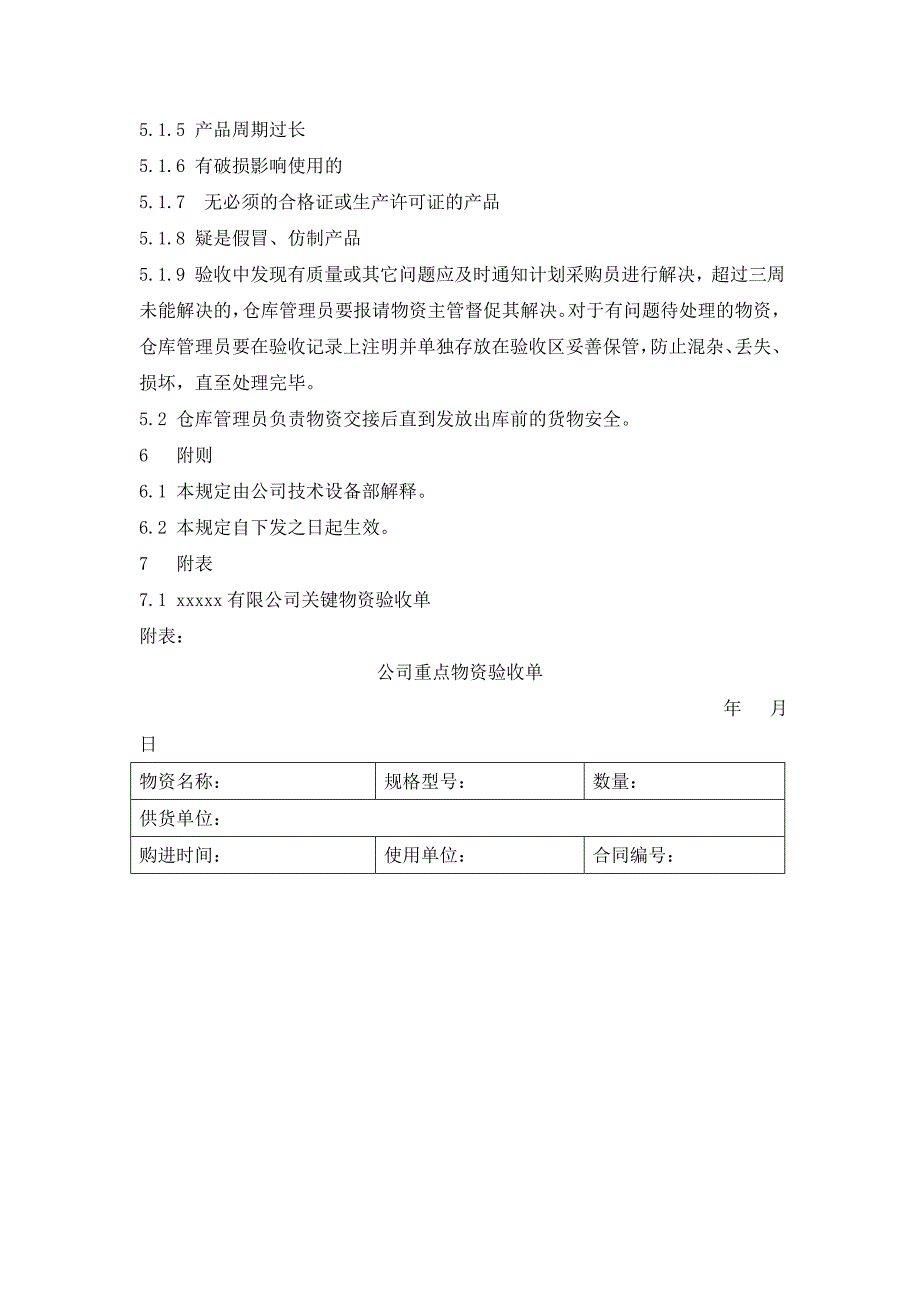 5.1.5 产品周期过长

5.1.6 有破损影响使用的

5.1.7 无必须的合格证或生产许可证的产品

5.1.8 疑是假冒、仿制产品

5.1.9 验收中发现有质量或其它问题应及时通知计划采购员进行解决，超过三周未能解决的，仓库管理员要报请物资主管督促其解决。对于有问题待处理的物资，仓库管理员要在验收记录上注明并单独存放在验收区妥善保管，防止混杂、丢失、损坏，直至处理完毕。

5.2 仓库管理员负责物资交接后直到发放出库前的货物安全。

6 附则

6.1 本规定由公司技术设备部解释。

6.2 本规定自下发之日起生效。

7 附表

7.1 xxxxx 有限公司关键物资验收单

附表：

公司重点物资验收单

年 月

日

| 物资名称： | 规格型号： | 数量： |
|---|---|---|
| 供货单位： | | |
| 购进时间： | 使用单位： | 合同编号： |